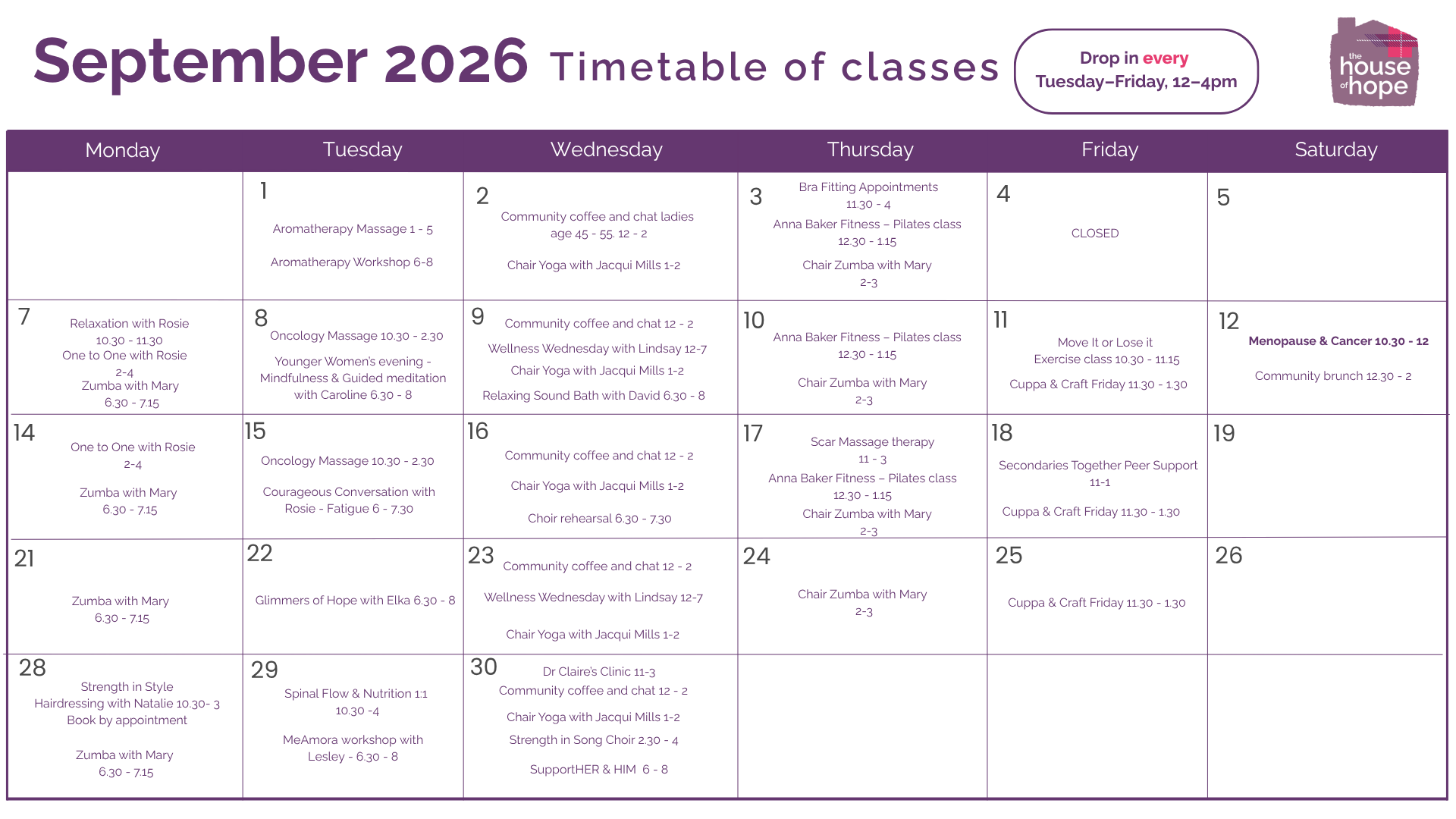 September 2026 Timetable of classes

Drop in every
Tuesday–Friday, 12–4pm

the house of hope

| Monday | Tuesday | Wednesday | Thursday | Friday | Saturday |
|---|---|---|---|---|---|
| | 1 Aromatherapy Massage 1 - 5 Aromatherapy Workshop 6-8 | 2 Community coffee and chat ladies age 45 - 55. 12 - 2 Chair Yoga with Jacqui Mills 1-2 | 3 Bra Fitting Appointments 11.30 - 4 Anna Baker Fitness – Pilates class 12.30 - 1.15 Chair Zumba with Mary 2-3 | 4 CLOSED | 5 |
| 7 Relaxation with Rosie 10.30 - 11.30 One to One with Rosie 2-4 Zumba with Mary 6.30 - 7.15 | 8 Oncology Massage 10.30 - 2.30 Younger Women's evening - Mindfulness & Guided meditation with Caroline 6.30 - 8 | 9 Community coffee and chat 12 - 2 Wellness Wednesday with Lindsay 12-7 Chair Yoga with Jacqui Mills 1-2 Relaxing Sound Bath with David 6.30 - 8 | 10 Anna Baker Fitness – Pilates class 12.30 - 1.15 Chair Zumba with Mary 2-3 | 11 Move It or Lose it Exercise class 10.30 - 11.15 Cuppa & Craft Friday 11.30 - 1.30 | 12 Menopause & Cancer 10.30 - 12 Community brunch 12.30 - 2 |
| 14 One to One with Rosie 2-4 Zumba with Mary 6.30 - 7.15 | 15 Oncology Massage 10.30 - 2.30 Courageous Conversation with Rosie - Fatigue 6 - 7.30 | 16 Community coffee and chat 12 - 2 Chair Yoga with Jacqui Mills 1-2 Choir rehearsal 6.30 - 7.30 | 17 Scar Massage therapy 11 - 3 Anna Baker Fitness – Pilates class 12.30 - 1.15 Chair Zumba with Mary 2-3 | 18 Secondaries Together Peer Support 11-1 Cuppa & Craft Friday 11.30 - 1.30 | 19 |
| 21 Zumba with Mary 6.30 - 7.15 | 22 Glimmers of Hope with Elka 6.30 - 8 | 23 Community coffee and chat 12 - 2 Wellness Wednesday with Lindsay 12-7 Chair Yoga with Jacqui Mills 1-2 | 24 Chair Zumba with Mary 2-3 | 25 Cuppa & Craft Friday 11.30 - 1.30 | 26 |
| 28 Strength in Style Hairdressing with Natalie 10.30- 3 Book by appointment Zumba with Mary 6.30 - 7.15 | 29 Spinal Flow & Nutrition 1:1 10.30 -4 MeAmora workshop with Lesley - 6.30 - 8 | 30 Dr Claire's Clinic 11-3 Community coffee and chat 12 - 2 Chair Yoga with Jacqui Mills 1-2 Strength in Song Choir 2.30 - 4 SupportHER & HIM 6 - 8 | | | |